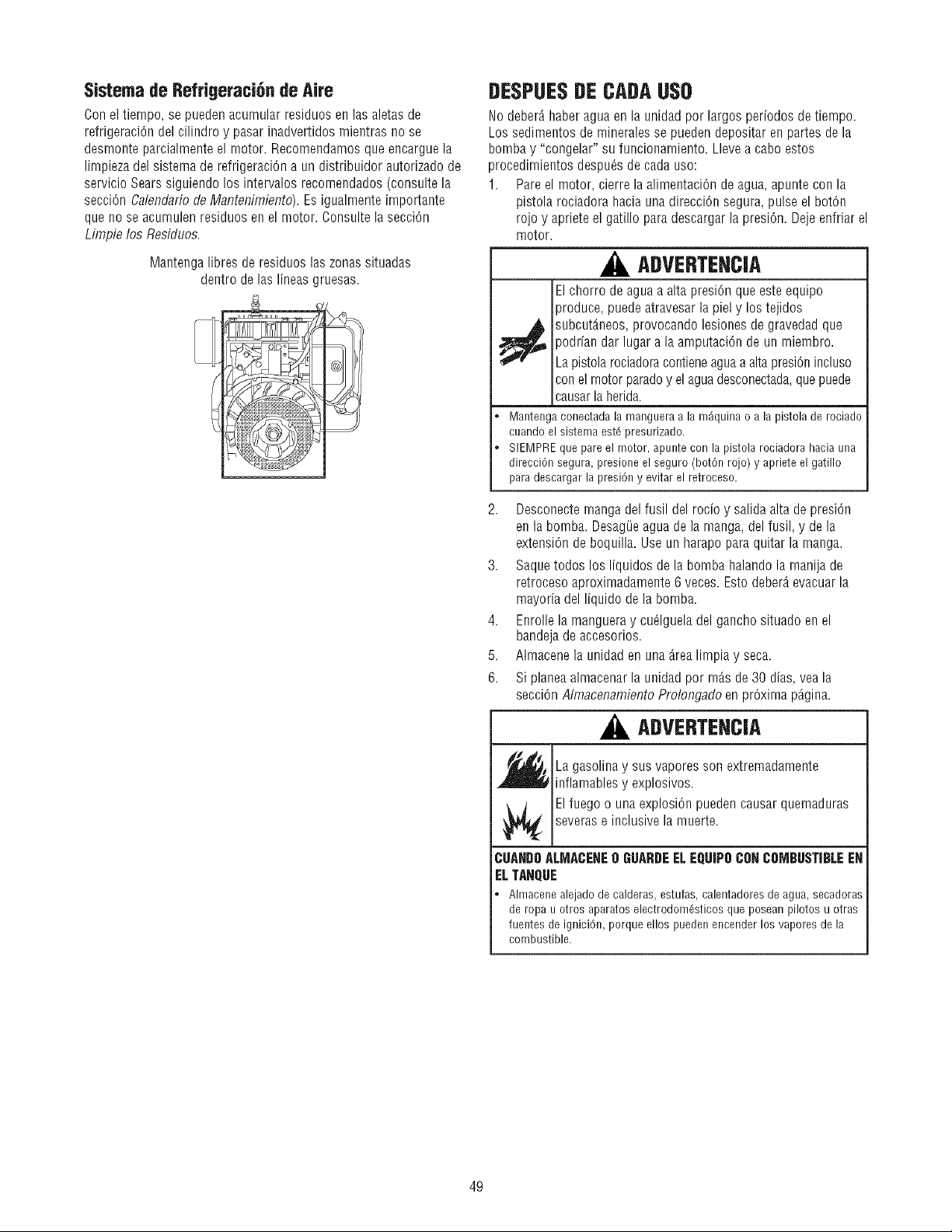 Sistema de Refrigeración de Aire

Con el tiempo, se pueden acumular residuos en las aletas de refrigeración del cilindro y pasar inadvertidos mientras no se desmonte parcialmente el motor. Recomendamos que encargue la limpieza del sistema de refrigeración a un distribuidor autorizado de servicio Sears siguiendo los intervalos recomendados (consulte la sección Calendario de Mantenimiento). Es igualmente importante que no se acumulen residuos en el motor. Consulte la sección Limpie los Residuos.

Mantenga libres de residuos las zonas situadas dentro de las líneas gruesas.

DESPUES DE CADA USO

No deberá haber agua en la unidad por largos períodos de tiempo. Los sedimentos de minerales se pueden depositar en partes de la bomba y "congelar" su funcionamiento. Lleve a cabo estos procedimientos después de cada uso:

1. Pare el motor, cierre la alimentación de agua, apunte con la pistola rociadora hacia una dirección segura, pulse el botón rojo y apriete el gatillo para descargar la presión. Deje enfriar el motor.

ADVERTENCIA

El chorro de agua a alta presión que este equipo produce, puede atravesar la piel y los tejidos subcutáneos, provocando lesiones de gravedad que podrían dar lugar a la amputación de un miembro.

La pistola rociadora contiene agua a alta presión incluso con el motor parado y el agua desconectada, que puede causar la herida.

• Mantenga conectada la manguera a la máquina o a la pistola de rociado cuando el sistema esté presurizado.
• SIEMPRE que pare el motor, apunte con la pistola rociadora hacia una dirección segura, presione el seguro (botón rojo) y apriete el gatillo para descargar la presión y evitar el retroceso.

2. Desconecte manga del fusil del rocío y salida alta de presión en la bomba. Desagüe agua de la manga, del fusil, y de la extensión de boquilla. Use un harapo para quitar la manga.
3. Saque todos los líquidos de la bomba halando la manija de retroceso aproximadamente 6 veces. Esto deberá evacuar la mayoría del líquido de la bomba.
4. Enrolle la manguera y cuélguela del gancho situado en el bandeja de accesorios.
5. Almacene la unidad en una área limpia y seca.
6. Si planea almacenar la unidad por más de 30 días, vea la sección Almacenamiento Prolongado en próxima página.

ADVERTENCIA

La gasolina y sus vapores son extremadamente inflamables y explosivos.

El fuego o una explosión pueden causar quemaduras severas e inclusive la muerte.

CUANDO ALMACENE O GUARDE EL EQUIPO CON COMBUSTIBLE EN EL TANQUE

• Almacene alejado de calderas, estufas, calentadores de agua, secadoras de ropa u otros aparatos electrodomésticos que posean pilotos u otras fuentes de ignición, porque ellos pueden encender los vapores de la combustible.

49